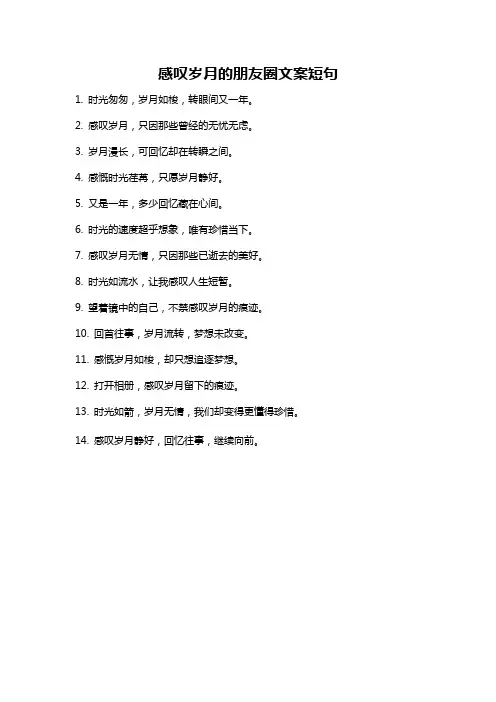 感叹岁月的朋友圈文案短句

1. 时光匆匆，岁月如梭，转眼间又一年。

2. 感叹岁月，只因那些曾经的无忧无虑。

3. 岁月漫长，可回忆却在转瞬之间。

4. 感慨时光荏苒，只愿岁月静好。

5. 又是一年，多少回忆藏在心间。

6. 时光的速度超乎想象，唯有珍惜当下。

7. 感叹岁月无情，只因那些已逝去的美好。

8. 时光如流水，让我感叹人生短暂。

9. 望着镜中的自己，不禁感叹岁月的痕迹。

10. 回首往事，岁月流转，梦想未改变。

11. 感慨岁月如梭，却只想追逐梦想。

12. 打开相册，感叹岁月留下的痕迹。

13. 时光如箭，岁月无情，我们却变得更懂得珍惜。

14. 感叹岁月静好，回忆往事，继续向前。